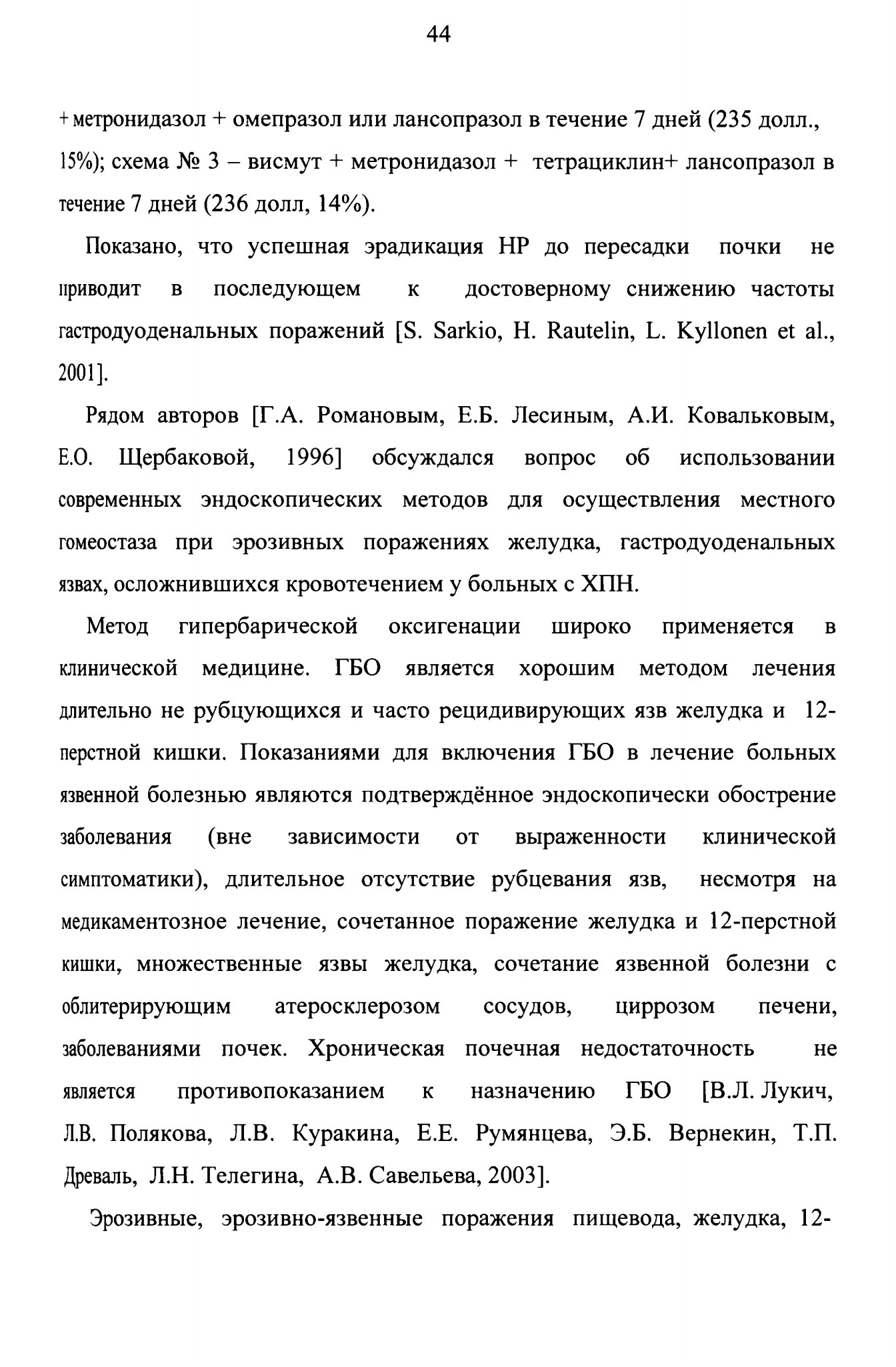 44

+ метронидазол + омепразол или лансопразол в течение 7 дней (235 долл., 15%); схема № 3 – висмут + метронидазол + тетрациклин+ лансопразол в течение 7 дней (236 долл, 14%).

Показано, что успешная эрадикация НР до пересадки почки не приводит в последующем к достоверному снижению частоты гастродуоденальных поражений [S. Sarkio, H. Rautelin, L. Kyllonen et al., 2001].

Рядом авторов [Г.А. Романовым, Е.Б. Лесиным, А.И. Ковальковым, Е.О. Щербаковой, 1996] обсуждался вопрос об использовании современных эндоскопических методов для осуществления местного гомеостаза при эрозивных поражениях желудка, гастродуоденальных язвах, осложнившихся кровотечением у больных с ХПН.

Метод гипербарической оксигенации широко применяется в клинической медицине. ГБО является хорошим методом лечения длительно не рубцующихся и часто рецидивирующих язв желудка и 12-перстной кишки. Показаниями для включения ГБО в лечение больных язвенной болезнью являются подтверждённое эндоскопически обострение заболевания (вне зависимости от выраженности клинической симптоматики), длительное отсутствие рубцевания язв, несмотря на медикаментозное лечение, сочетанное поражение желудка и 12-перстной кишки, множественные язвы желудка, сочетание язвенной болезни с облитерирующим атеросклерозом сосудов, циррозом печени, заболеваниями почек. Хроническая почечная недостаточность не является противопоказанием к назначению ГБО [В.Л. Лукич, Л.В. Полякова, Л.В. Куракина, Е.Е. Румянцева, Э.Б. Вернекин, Т.П. Древаль, Л.Н. Телегина, А.В. Савельева, 2003].

Эрозивные, эрозивно-язвенные поражения пищевода, желудка, 12-